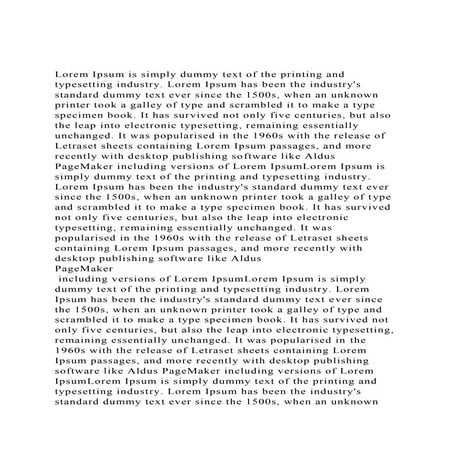 Lorem Ipsum is simply dummy text of the printing and typesetting industry. Lorem Ipsum has been the industry's standard dummy text ever since the 1500s, when an unknown printer took a galley of type and scrambled it to make a type specimen book. It has survived not only five centuries, but also the leap into electronic typesetting, remaining essentially unchanged. It was popularised in the 1960s with the release of Letraset sheets containing Lorem Ipsum passages, and more recently with desktop publishing software like Aldus PageMaker including versions of Lorem IpsumLorem Ipsum is simply dummy text of the printing and typesetting industry. Lorem Ipsum has been the industry's standard dummy text ever since the 1500s, when an unknown printer took a galley of type and scrambled it to make a type specimen book. It has survived not only five centuries, but also the leap into electronic typesetting, remaining essentially unchanged. It was popularised in the 1960s with the release of Letraset sheets containing Lorem Ipsum passages, and more recently with desktop publishing software like Aldus
PageMaker
including versions of Lorem IpsumLorem Ipsum is simply dummy text of the printing and typesetting industry. Lorem Ipsum has been the industry's standard dummy text ever since the 1500s, when an unknown printer took a galley of type and scrambled it to make a type specimen book. It has survived not only five centuries, but also the leap into electronic typesetting, remaining essentially unchanged. It was popularised in the 1960s with the release of Letraset sheets containing Lorem Ipsum passages, and more recently with desktop publishing software like Aldus PageMaker including versions of Lorem IpsumLorem Ipsum is simply dummy text of the printing and typesetting industry. Lorem Ipsum has been the industry's standard dummy text ever since the 1500s, when an unknown